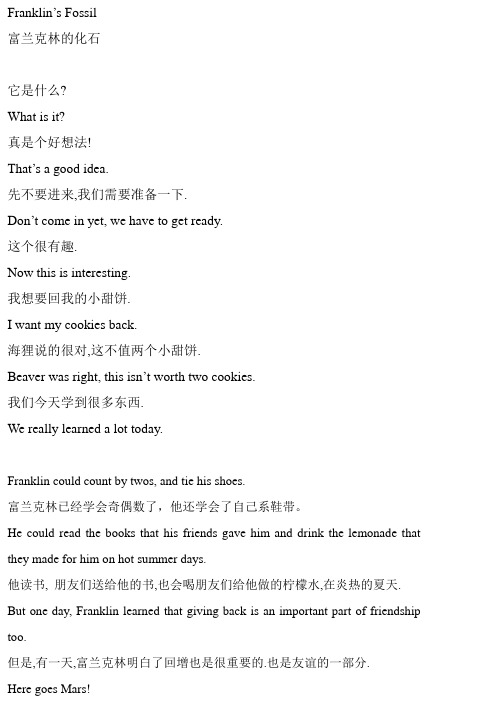 Franklin's Fossil
富兰克林的化石

它是什么?
What is it?
真是个好想法!
That's a good idea.
先不要进来,我们需要准备一下.
Don't come in yet, we have to get ready.
这个很有趣.
Now this is interesting.
我想要回我的小甜饼.
I want my cookies back.
海狸说的很对,这不值两个小甜饼.
Beaver was right, this isn't worth two cookies.
我们今天学到很多东西.
We really learned a lot today.

Franklin could count by twos, and tie his shoes.
富兰克林已经学会奇偶数了，他还学会了自己系鞋带。
He could read the books that his friends gave him and drink the lemonade that they made for him on hot summer days.
他读书, 朋友们送给他的书,也会喝朋友们给他做的柠檬水,在炎热的夏天.
But one day, Franklin learned that giving back is an important part of friendship too.
但是,有一天,富兰克林明白了回增也是很重要的.也是友谊的一部分.
Here goes Mars!